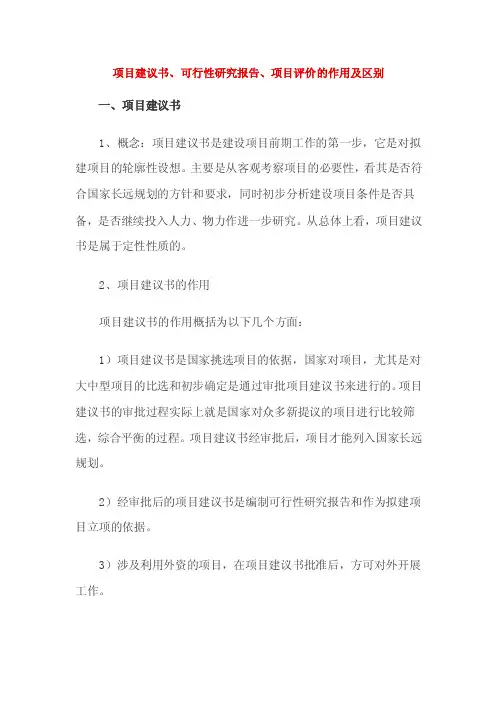 项目建议书、可行性研究报告、项目评价的作用及区别

一、项目建议书

1、概念：项目建议书是建设项目前期工作的第一步，它是对拟建项目的轮廓性设想。主要是从客观考察项目的必要性，看其是否符合国家长远规划的方针和要求，同时初步分析建设项目条件是否具备，是否继续投入人力、物力作进一步研究。从总体上看，项目建议书是属于定性性质的。

2、项目建议书的作用

项目建议书的作用概括为以下几个方面：

1）项目建议书是国家挑选项目的依据，国家对项目，尤其是对大中型项目的比选和初步确定是通过审批项目建议书来进行的。项目建议书的审批过程实际上就是国家对众多新提议的项目进行比较筛选，综合平衡的过程。项目建议书经审批后，项目才能列入国家长远规划。

2）经审批后的项目建议书是编制可行性研究报告和作为拟建项目立项的依据。

3）涉及利用外资的项目，在项目建议书批准后，方可对外开展工作。